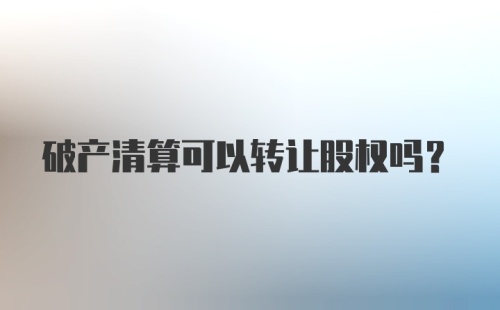 破产清算可以转让股权吗?